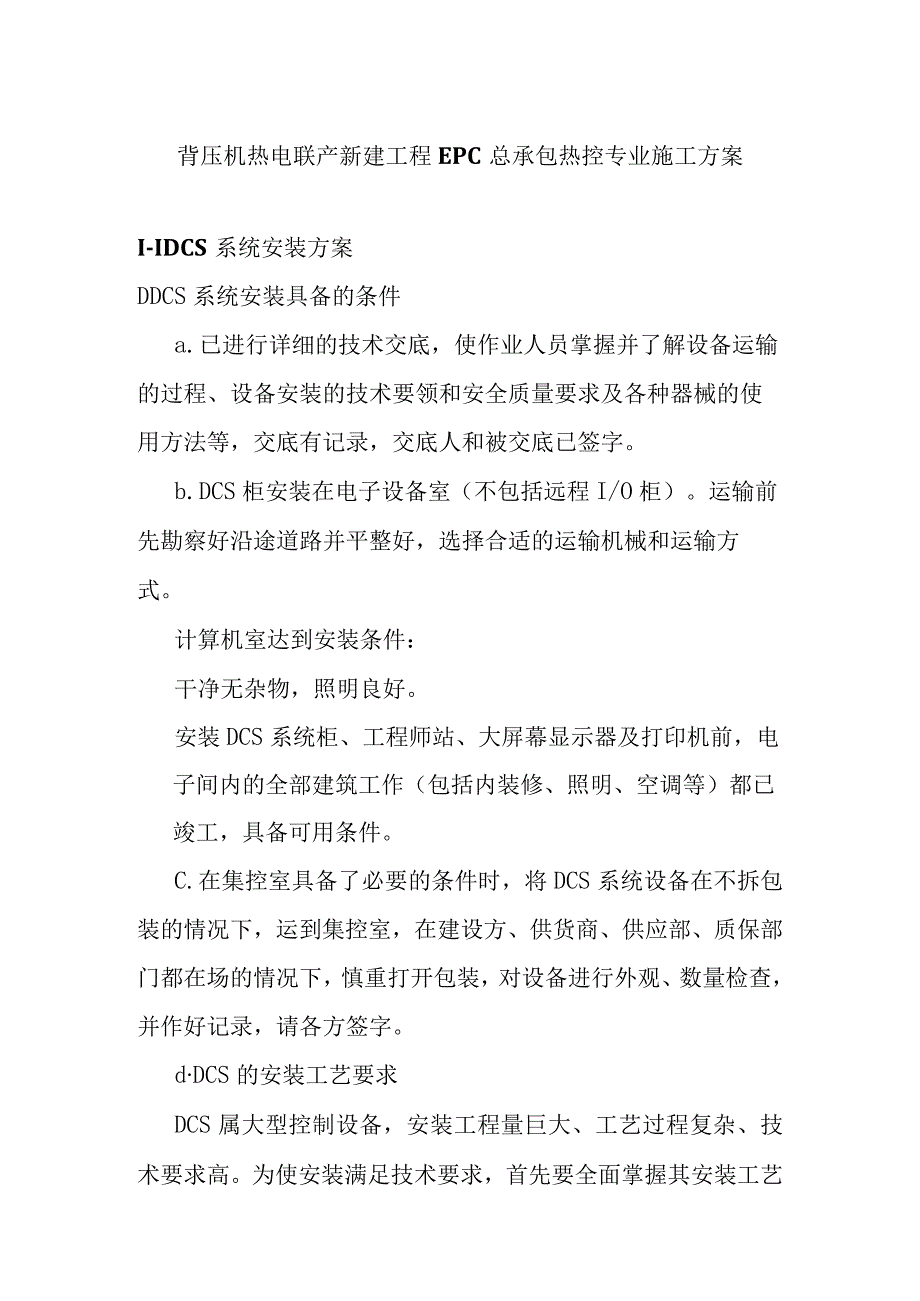 背压机热电联产新建工程EPC总承包热控专业施工方案

I-IDCS系统安装方案

DDCS系统安装具备的条件

a.已进行详细的技术交底，使作业人员掌握并了解设备运输的过程、设备安装的技术要领和安全质量要求及各种器械的使用方法等，交底有记录，交底人和被交底已签字。

b.DCS柜安装在电子设备室（不包括远程I/O柜）。运输前先勘察好沿途道路并平整好，选择合适的运输机械和运输方式。

计算机室达到安装条件：

干净无杂物，照明良好。

安装DCS系统柜、工程师站、大屏幕显示器及打印机前，电子间内的全部建筑工作（包括内装修、照明、空调等）都已竣工，具备可用条件。

C.在集控室具备了必要的条件时，将DCS系统设备在不拆包装的情况下，运到集控室，在建设方、供货商、供应部、质保部门都在场的情况下，慎重打开包装，对设备进行外观、数量检查，并作好记录，请各方签字。

d·DCS的安装工艺要求

DCS属大型控制设备，安装工程量巨大、工艺过程复杂、技术要求高。为使安装满足技术要求，首先要全面掌握其安装工艺